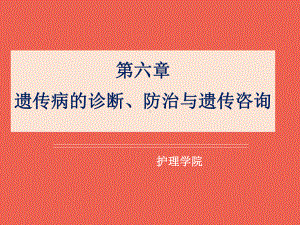 第六章
遗传病的诊断、防治与遗传咨询

护理学院